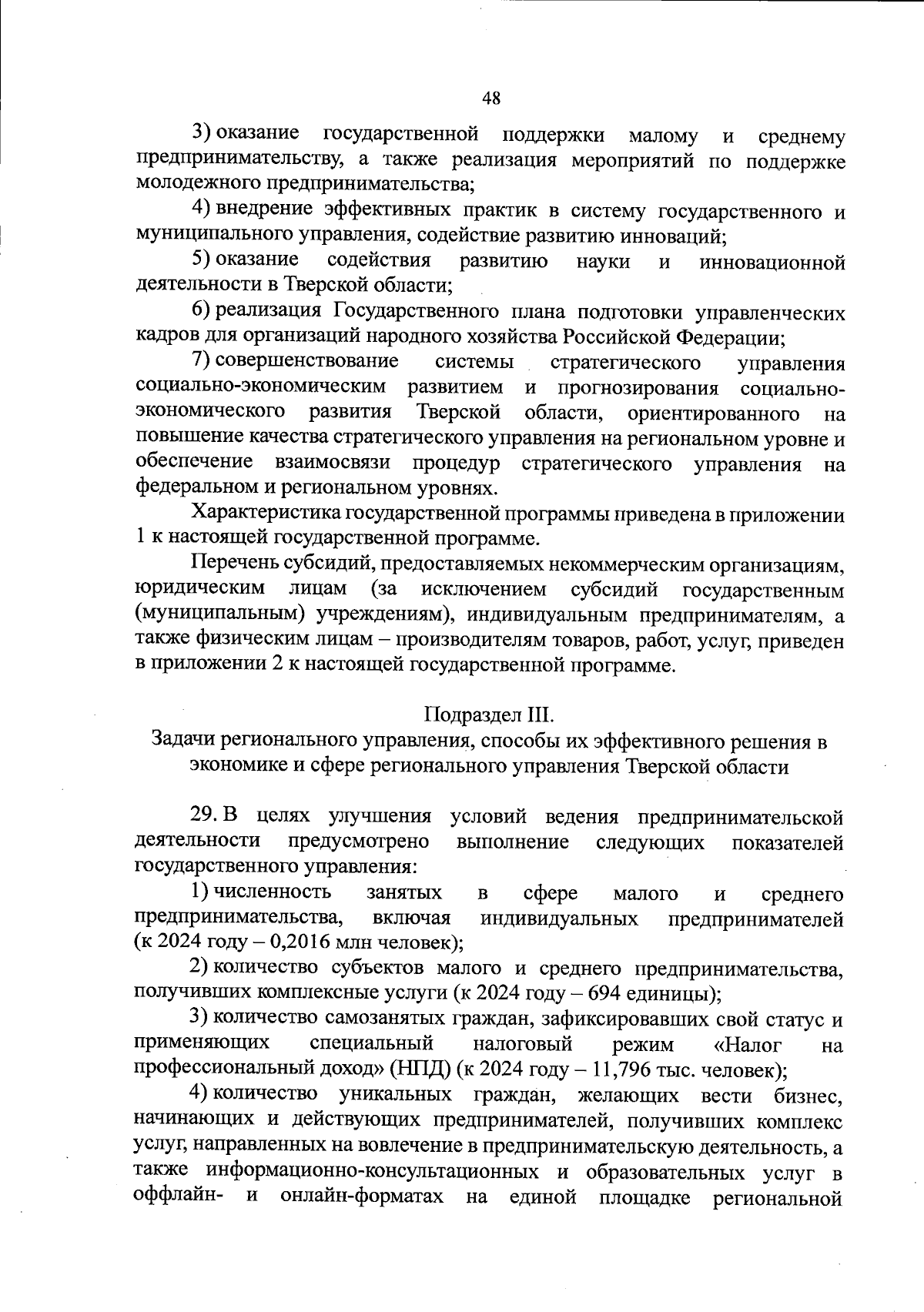 48

3) оказание государственной поддержки малому и среднему предпринимательству, а также реализация мероприятий по поддержке молодежного предпринимательства;

4) внедрение эффективных практик в систему государственного и муниципального управления, содействие развитию инноваций;

5) оказание содействия развитию науки и инновационной деятельности в Тверской области;

6) реализация Государственного плана подготовки управленческих кадров для организаций народного хозяйства Российской Федерации;

7) совершенствование системы стратегического управления социально-экономическим развитием и прогнозирования социально-экономического развития Тверской области, ориентированного на повышение качества стратегического управления на региональном уровне и обеспечение взаимосвязи процедур стратегического управления на федеральном и региональном уровнях.

Характеристика государственной программы приведена в приложении 1 к настоящей государственной программе.

Перечень субсидий, предоставляемых некоммерческим организациям, юридическим лицам (за исключением субсидий государственным (муниципальным) учреждениям), индивидуальным предпринимателям, а также физическим лицам – производителям товаров, работ, услуг, приведен в приложении 2 к настоящей государственной программе.

Подраздел III.
Задачи регионального управления, способы их эффективного решения в экономике и сфере регионального управления Тверской области

29. В целях улучшения условий ведения предпринимательской деятельности предусмотрено выполнение следующих показателей государственного управления:

1) численность занятых в сфере малого и среднего предпринимательства, включая индивидуальных предпринимателей (к 2024 году – 0,2016 млн человек);

2) количество субъектов малого и среднего предпринимательства, получивших комплексные услуги (к 2024 году – 694 единицы);

3) количество самозанятых граждан, зафиксировавших свой статус и применяющих специальный налоговый режим «Налог на профессиональный доход» (НПД) (к 2024 году – 11,796 тыс. человек);

4) количество уникальных граждан, желающих вести бизнес, начинающих и действующих предпринимателей, получивших комплекс услуг, направленных на вовлечение в предпринимательскую деятельность, а также информационно-консультационных и образовательных услуг в оффлайн- и онлайн-форматах на единой площадке региональной